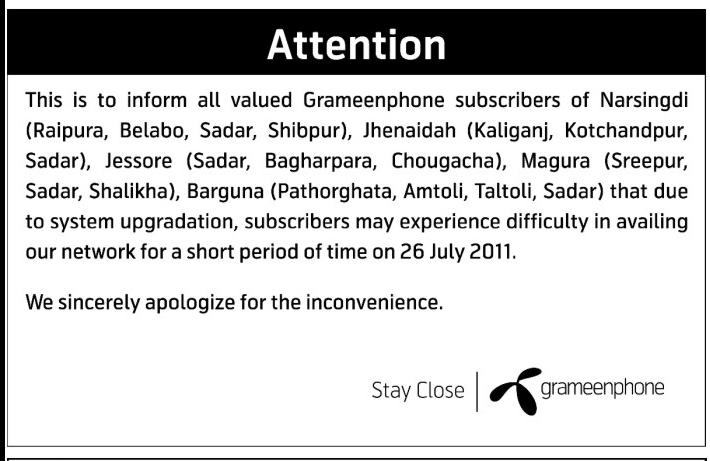 Attention

This is to inform all valued Grameenphone subscribers of Narsingdi (Raipura, Belabo, Sadar, Shibpur), Jhenaidah (Kaliganj, Kotchandpur, Sadar), Jessore (Sadar, Bagharpara, Chougacha), Magura (Sreepur, Sadar, Shalikha), Barguna (Pathorghata, Amtoli, Taltoli, Sadar) that due to system upgradation, subscribers may experience difficulty in availing our network for a short period of time on 26 July 2011.

We sincerely apologize for the inconvenience.

Stay Close grameenphone